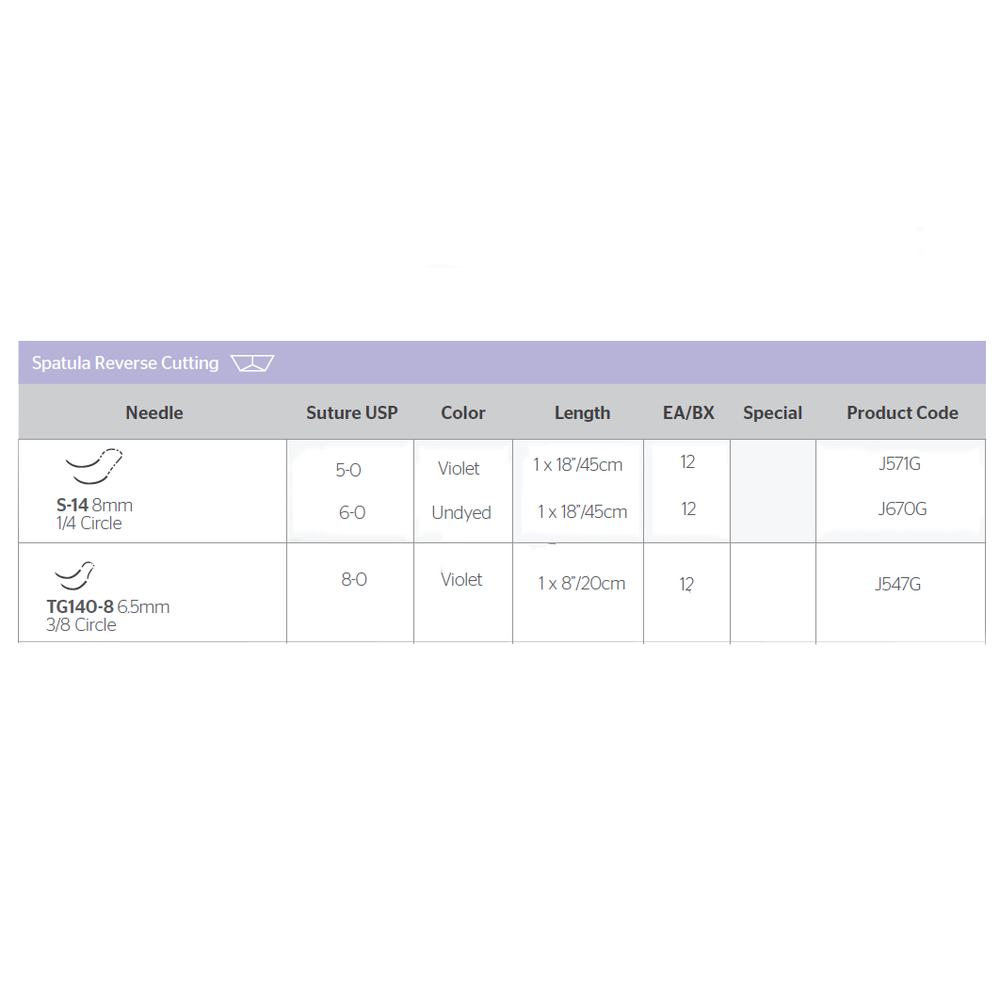 Spatula Reverse Cutting

| Needle | Suture USP | Color | Length | EA/BX | Special | Product Code |
|---|---|---|---|---|---|---|
| S-14 8mm 1/4 Circle | 5-0 | Violet | 1 x 18"/45cm | 12 | | J571G |
| | 6-0 | Undyed | 1 x 18"/45cm | 12 | | J670G |
| TG140-8 6.5mm 3/8 Circle | 8-0 | Violet | 1 x 8"/20cm | 12 | | J547G |